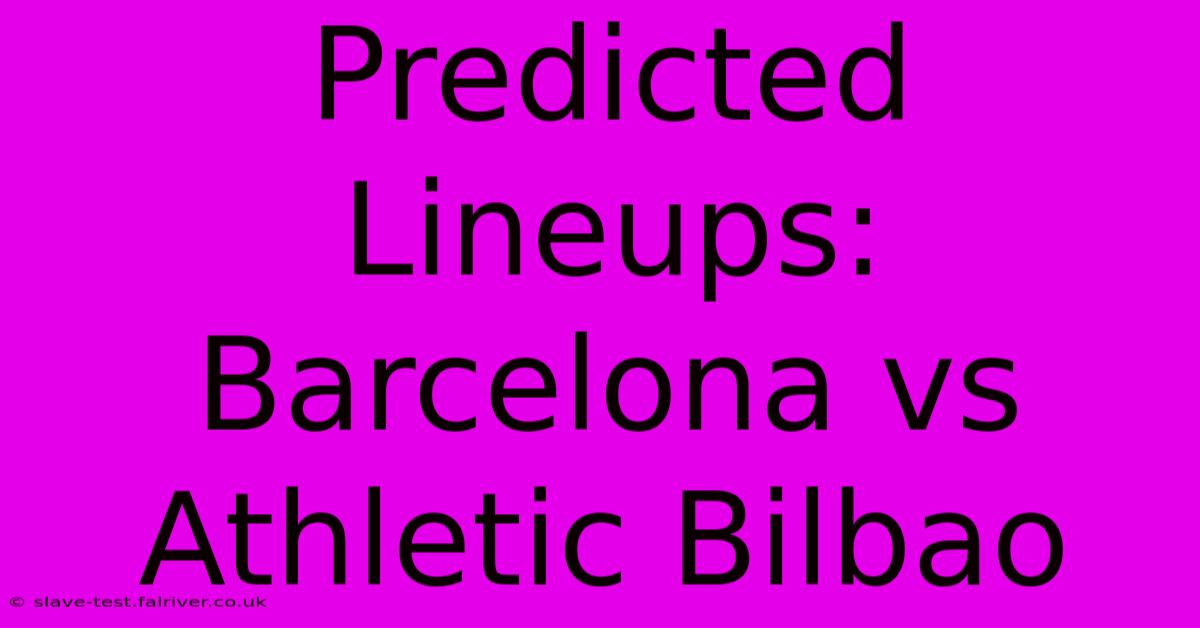 Predicted Lineups: Barcelona vs Athletic Bilbao

© slave-test.fairiver.co.uk